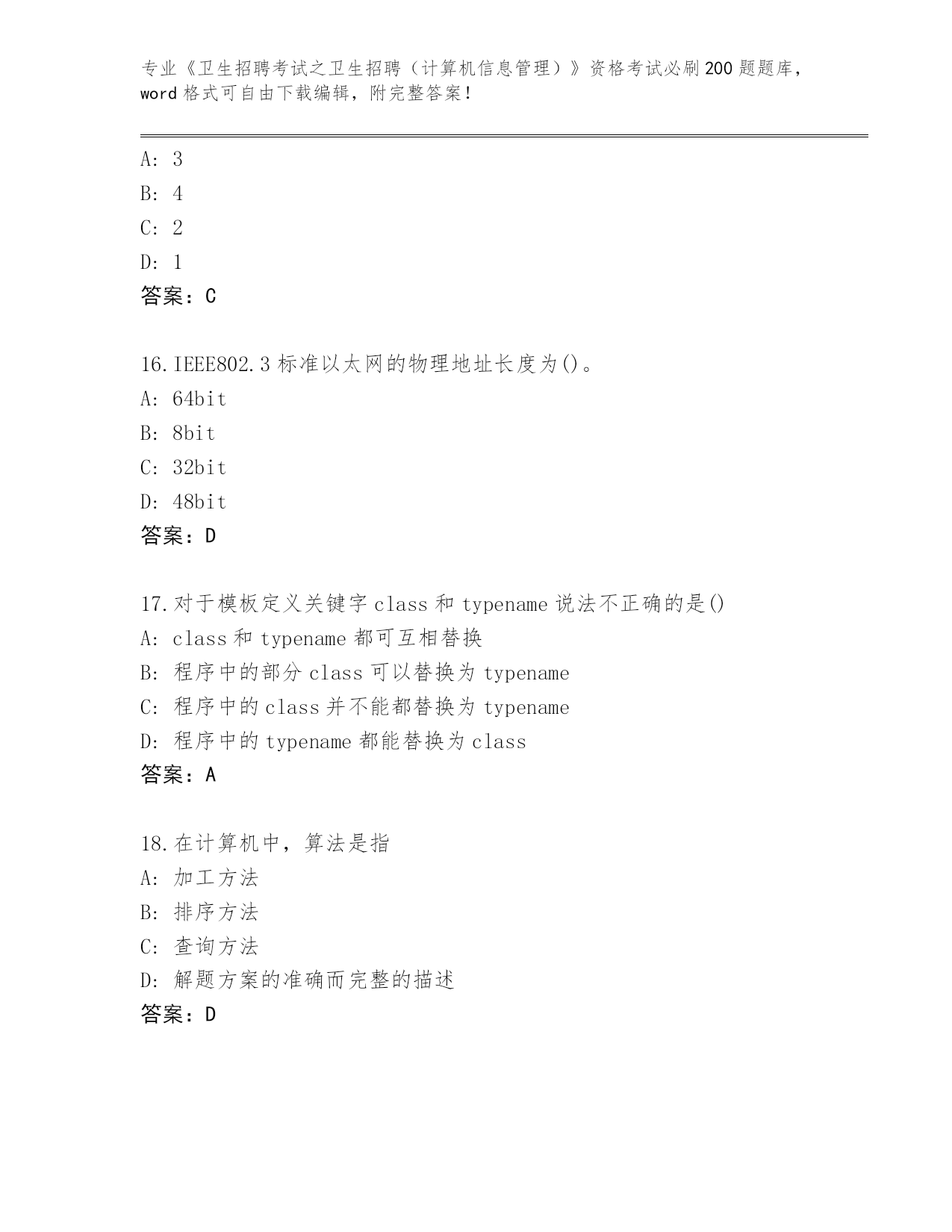 专业《卫生招聘考试之卫生招聘（计算机信息管理）》资格考试必刷200题题库，word格式可自由下载编辑，附完整答案！

A: 3
B: 4
C: 2
D: 1
答案：C

16.IEEE802.3标准以太网的物理地址长度为()。
A: 64bit
B: 8bit
C: 32bit
D: 48bit
答案：D

17.对于模板定义关键字class和typename说法不正确的是()
A: class和typename都可互相替换
B: 程序中的部分class可以替换为typename
C: 程序中的class并不能都替换为typename
D: 程序中的typename都能替换为class
答案：A

18.在计算机中，算法是指
A: 加工方法
B: 排序方法
C: 查询方法
D: 解题方案的准确而完整的描述
答案：D